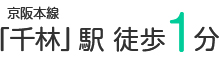 京阪本線
「千林」駅 徒歩1分